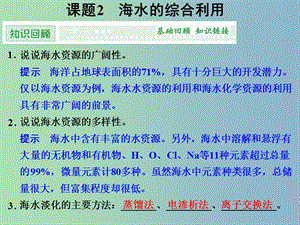 课题2 海水的综合利用

知识回顾

基础回顾 知识链接

1. 说说海水资源的广阔性。

提示 海洋占地球表面积的71%，具有十分巨大的开发潜力。仅以海水资源为例，海水水资源的利用和海水化学资源的利用具有非常广阔的前景。

2. 说说海水资源的多样性。

提示 海水中含有丰富的水资源。另外，海水中溶解和悬浮有大量的无机物和有机物、H、O、Cl、Na等11种元素超过总量的99%，微量元素计80多种。虽然海水中元素种类很多，总储量很大，但富集程度却很低。

3. 海水淡化的主要方法：蒸馏法、电渗析法、离子交换法。